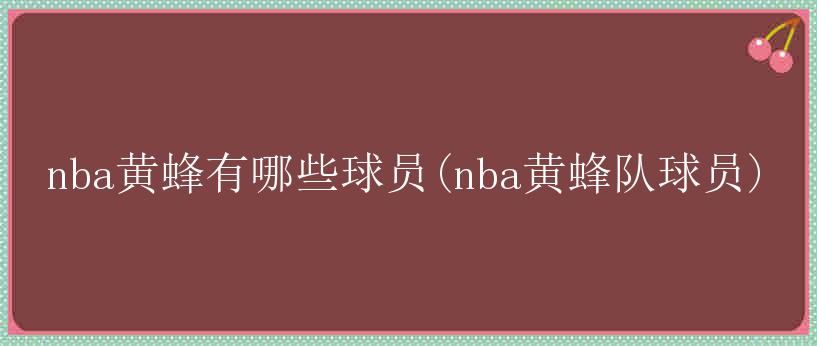 nba黄蜂有哪些球员(nba黄蜂队球员)